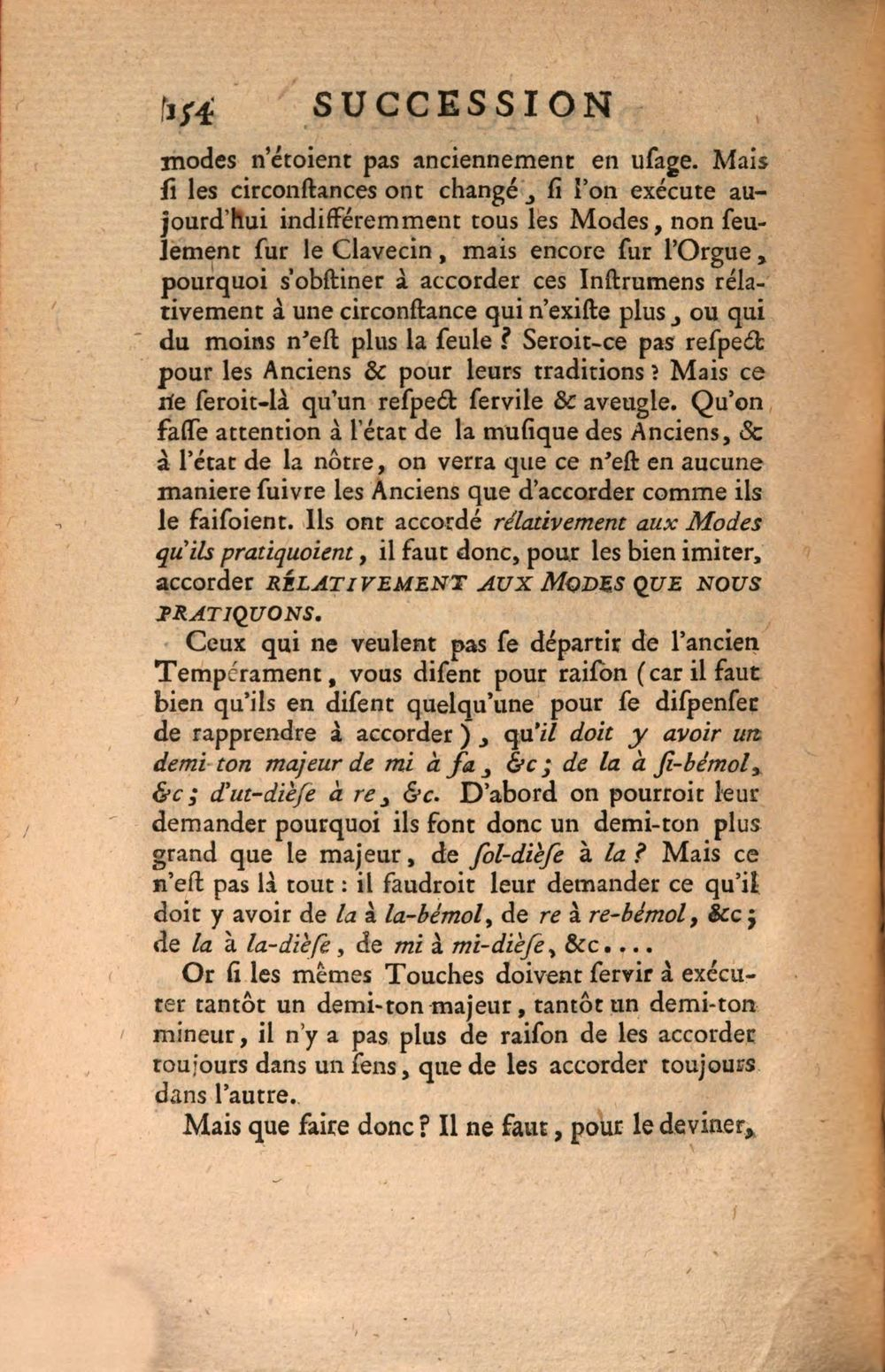 154 SUCCESSION

modes n'étoient pas anciennement en usage. Mais si les circonstances ont changé, si l'on exécute aujourd'hui indifféremment tous les Modes, non seulement sur le Clavecin, mais encore sur l'Orgue, pourquoi s'obstiner à accorder ces Instrumens rélativement à une circonstance qui n'existe plus, ou qui du moins n'est plus la seule ? Seroit-ce pas respect pour les Anciens & pour leurs traditions ? Mais ce ne seroit-là qu'un respect servile & aveugle. Qu'on fasse attention à l'état de la musique des Anciens, & à l'état de la nôtre, on verra que ce n'est en aucune maniere suivre les Anciens que d'accorder comme ils le faisoient. Ils ont accordé rélativement aux Modes qu'ils pratiquoient, il faut donc, pour les bien imiter, accorder RÉLATIVEMENT AUX MODES QUE NOUS PRATIQUONS.

Ceux qui ne veulent pas se départir de l'ancien Tempérament, vous disent pour raison (car il faut bien qu'ils en disent quelqu'une pour se dispenser de rapprendre à accorder), qu'il doit y avoir un demi-ton majeur de mi à fa, &c; de la à si-bémol, &c; d'ut-dièse à re, &c. D'abord on pourroit leur demander pourquoi ils font donc un demi-ton plus grand que le majeur, de sol-dièse à la ? Mais ce n'est pas là tout : il faudroit leur demander ce qu'il doit y avoir de la à la-bémol, de re à re-bémol, &c; de la à la-dièse, de mi à mi-dièse, &c....

Or si les mêmes Touches doivent servir à exécuter tantôt un demi-ton majeur, tantôt un demi-ton mineur, il n'y a pas plus de raison de les accorder toujours dans un sens, que de les accorder toujours dans l'autre.

Mais que faire donc ? Il ne faut, pour le deviner,